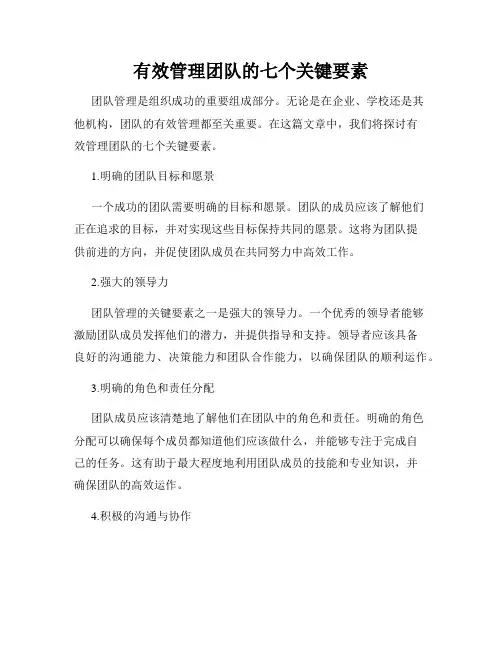 有效管理团队的七个关键要素

团队管理是组织成功的重要组成部分。无论是在企业、学校还是其他机构，团队的有效管理都至关重要。在这篇文章中，我们将探讨有效管理团队的七个关键要素。

1.明确的团队目标和愿景

一个成功的团队需要明确的目标和愿景。团队的成员应该了解他们正在追求的目标，并对实现这些目标保持共同的愿景。这将为团队提供前进的方向，并促使团队成员在共同努力中高效工作。

2.强大的领导力

团队管理的关键要素之一是强大的领导力。一个优秀的领导者能够激励团队成员发挥他们的潜力，并提供指导和支持。领导者应该具备良好的沟通能力、决策能力和团队合作能力，以确保团队的顺利运作。

3.明确的角色和责任分配

团队成员应该清楚地了解他们在团队中的角色和责任。明确的角色分配可以确保每个成员都知道他们应该做什么，并能够专注于完成自己的任务。这有助于最大程度地利用团队成员的技能和专业知识，并确保团队的高效运作。

4.积极的沟通与协作